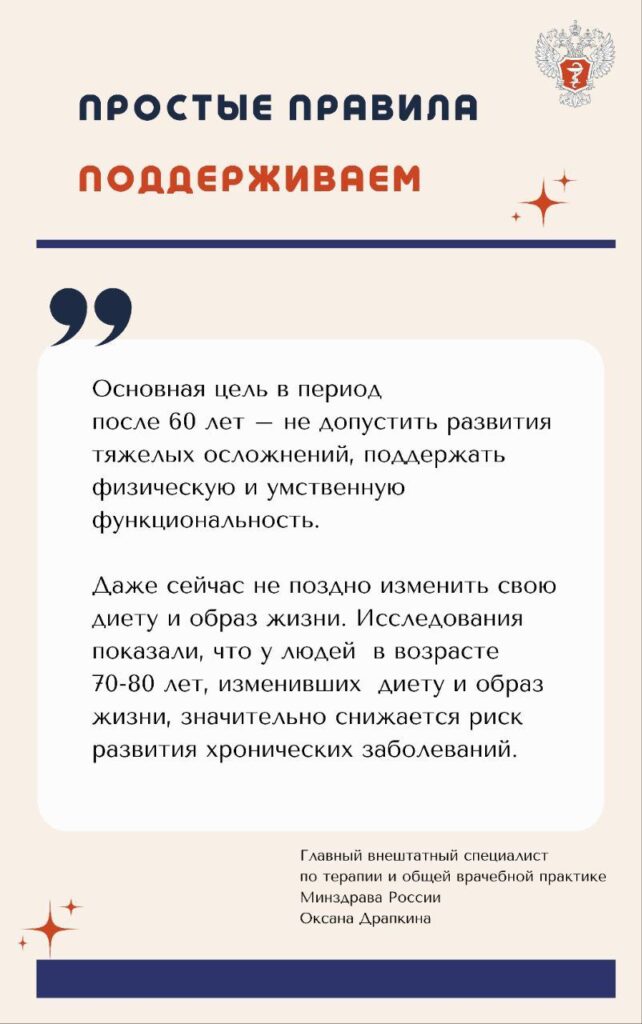 ПРОСТЫЕ ПРАВИЛА

ПОДДЕРЖИВАЕМ

Основная цель в период после 60 лет — не допустить развития тяжелых осложнений, поддержать физическую и умственную функциональность.

Даже сейчас не поздно изменить свою диету и образ жизни. Исследования показали, что у людей в возрасте 70-80 лет, изменивших диету и образ жизни, значительно снижается риск развития хронических заболеваний.

Главный внештатный специалист по терапии и общей врачебной практике Минздрава России Оксана Драпкина